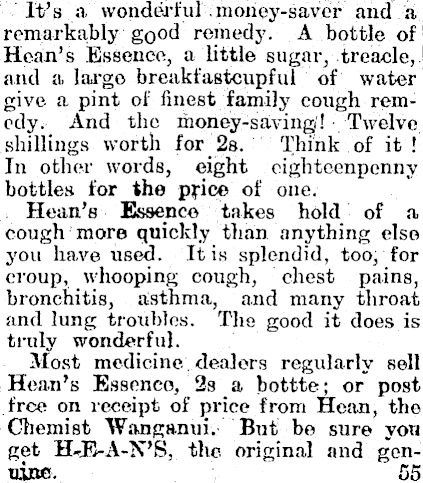 It's a wonderful money-saver and a remarkably good remedy. A bottle of Hean's Essence, a little sugar, treacle, and a large breakfastcupful of water give a pint of finest family cough remedy. And the money-saving! Twelve shillings worth for 2s. Think of it! In other words, eight eighteenpenny bottles for the price of one.

Hean's Essence takes hold of a cough more quickly than anything else you have used. It is splendid, too, for croup, whooping cough, chest pains, bronchitis, asthma, and many throat and lung troubles. The good it does is truly wonderful.

Most medicine dealers regularly sell Hean's Essence, 2s a bottte; or post free on receipt of price from Hean, the Chemist Wanganui. But be sure you get H-E-A-N'S, the original and genuine. 55